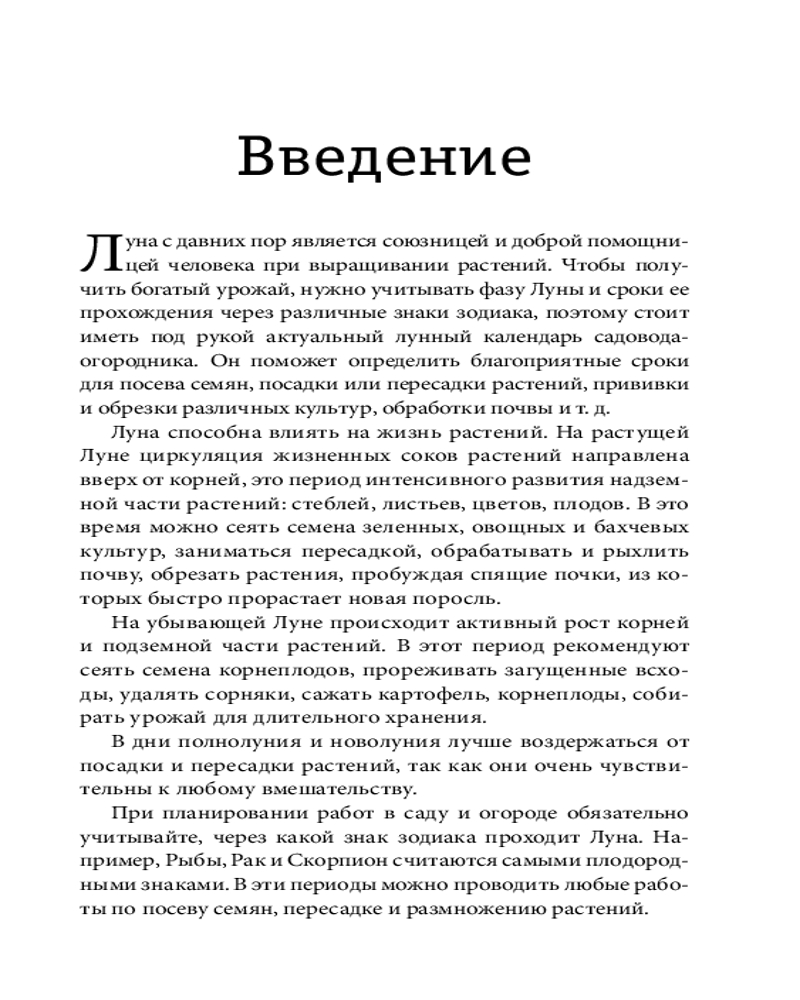 Введение

Луна с давних пор является союзницей и доброй помощницей человека при выращивании растений. Чтобы получить богатый урожай, нужно учитывать фазу Луны и сроки ее прохождения через различные знаки зодиака, поэтому стоит иметь под рукой актуальный лунный календарь садовода-огородника. Он поможет определить благоприятные сроки для посева семян, посадки или пересадки растений, прививки и обрезки различных культур, обработки почвы и т. д.

Луна способна влиять на жизнь растений. На растущей Луне циркуляция жизненных соков растений направлена вверх от корней, это период интенсивного развития надземной части растений: стеблей, листьев, цветов, плодов. В это время можно сеять семена зеленных, овощных и бахчевых культур, заниматься пересадкой, обрабатывать и рыхлить почву, обрезать растения, пробуждая спящие почки, из которых быстро прорастает новая поросль.

На убывающей Луне происходит активный рост корней и подземной части растений. В этот период рекомендуют сеять семена корнеплодов, прореживать загущенные всходы, удалять сорняки, сажать картофель, корнеплоды, собирать урожай для длительного хранения.

В дни полнолуния и новолуния лучше воздержаться от посадки и пересадки растений, так как они очень чувствительны к любому вмешательству.

При планировании работ в саду и огороде обязательно учитывайте, через какой знак зодиака проходит Луна. Например, Рыбы, Рак и Скорпион считаются самыми плодородными знаками. В эти периоды можно проводить любые работы по посеву семян, пересадке и размножению растений.